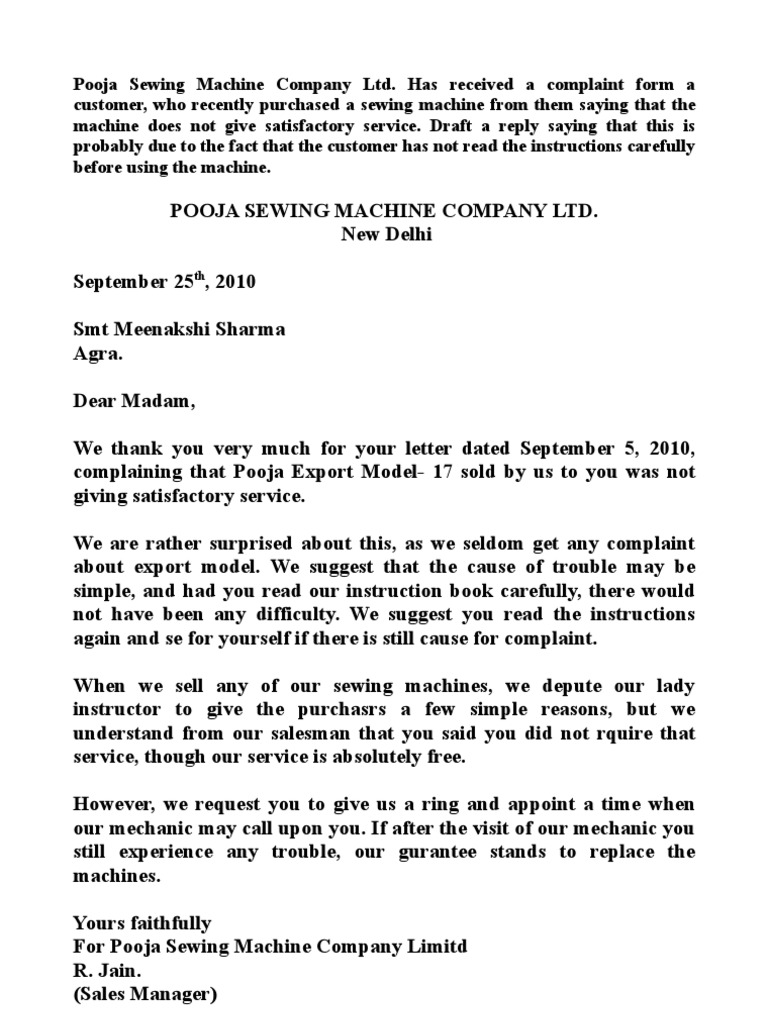 Pooja Sewing Machine Company Ltd. Has received a complaint form a customer, who recently purchased a sewing machine from them saying that the machine does not give satisfactory service. Draft a reply saying that this is probably due to the fact that the customer has not read the instructions carefully before using the machine.

POOJA SEWING MACHINE COMPANY LTD.
New Delhi

September 25$^{th}$, 2010

Smt Meenakshi Sharma
Agra.

Dear Madam,

We thank you very much for your letter dated September 5, 2010, complaining that Pooja Export Model- 17 sold by us to you was not giving satisfactory service.

We are rather surprised about this, as we seldom get any complaint about export model. We suggest that the cause of trouble may be simple, and had you read our instruction book carefully, there would not have been any difficulty. We suggest you read the instructions again and se for yourself if there is still cause for complaint.

When we sell any of our sewing machines, we depute our lady instructor to give the purchasrs a few simple reasons, but we understand from our salesman that you said you did not rquire that service, though our service is absolutely free.

However, we request you to give us a ring and appoint a time when our mechanic may call upon you. If after the visit of our mechanic you still experience any trouble, our gurantee stands to replace the machines.

Yours faithfully
For Pooja Sewing Machine Company Limitd
R. Jain.
(Sales Manager)